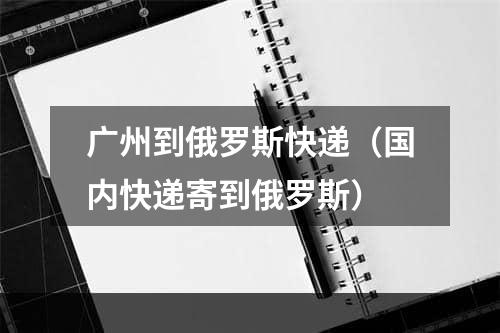 广州到俄罗斯快递（国内快递寄到俄罗斯）